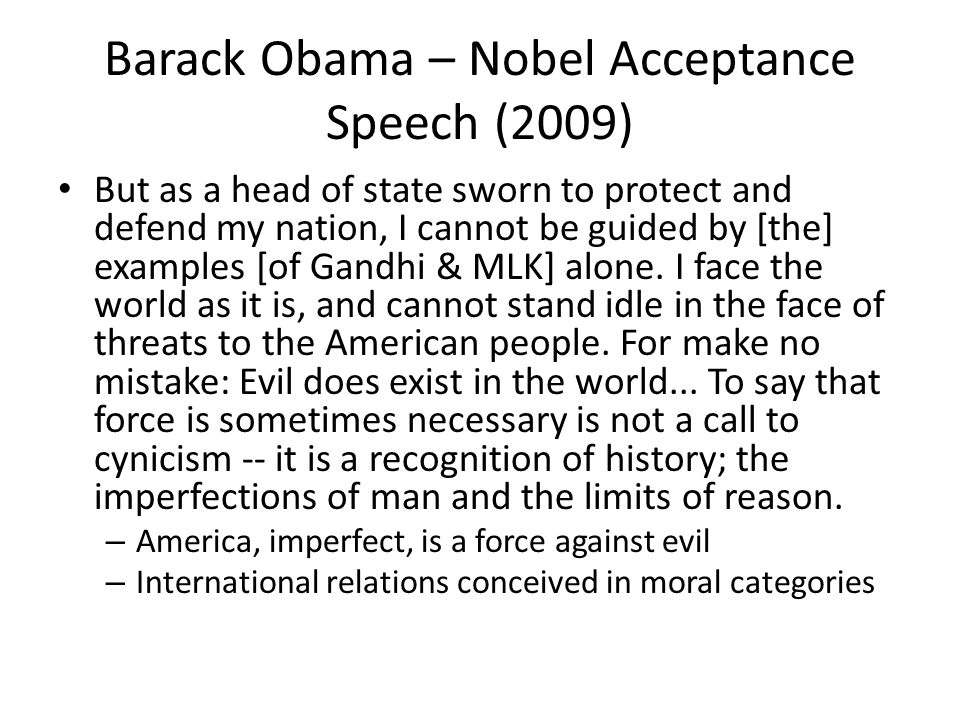 Barack Obama – Nobel Acceptance Speech (2009)

• But as a head of state sworn to protect and defend my nation, I cannot be guided by [the] examples [of Gandhi & MLK] alone. I face the world as it is, and cannot stand idle in the face of threats to the American people. For make no mistake: Evil does exist in the world... To say that force is sometimes necessary is not a call to cynicism -- it is a recognition of history; the imperfections of man and the limits of reason.
– America, imperfect, is a force against evil
– International relations conceived in moral categories